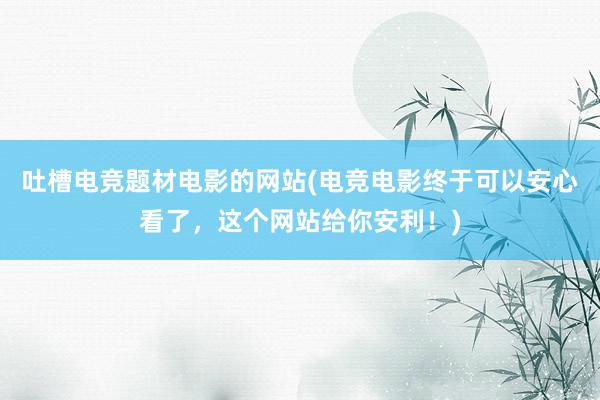 吐槽电竞题材电影的网站(电竞电影终于可以安心看了，这个网站给你安利！)